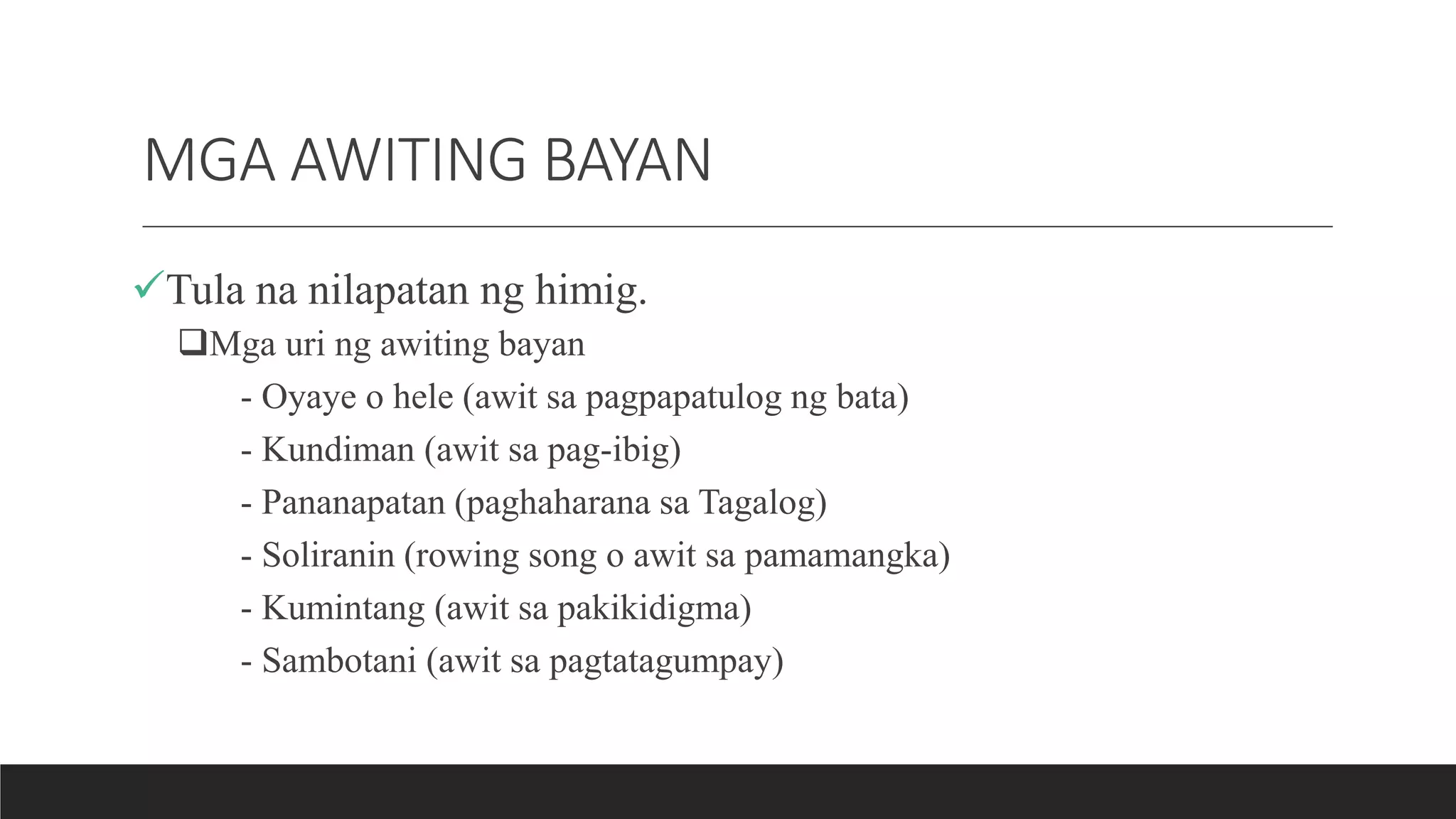 MGA AWITING BAYAN

✓Tula na nilapatan ng himig.

❑Mga uri ng awiting bayan

- Oyaye o hele (awit sa pagpapatulog ng bata)
- Kundiman (awit sa pag-ibig)
- Pananapatan (paghaharana sa Tagalog)
- Soliranin (rowing song o awit sa pamamangka)
- Kumintang (awit sa pakikidigma)
- Sambotani (awit sa pagtatagumpay)